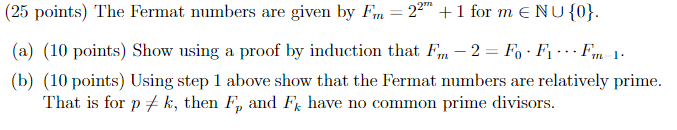 (25 points) The Fermat numbers are given by $F_m = 2^{2^m} + 1$ for $m \in \mathbb{N} \cup \{0\}$.

(a) (10 points) Show using a proof by induction that $F_m - 2 = F_0 \cdot F_1 \cdots F_{m-1}$.

(b) (10 points) Using step 1 above show that the Fermat numbers are relatively prime. That is for $p \neq k$, then $F_p$ and $F_k$ have no common prime divisors.